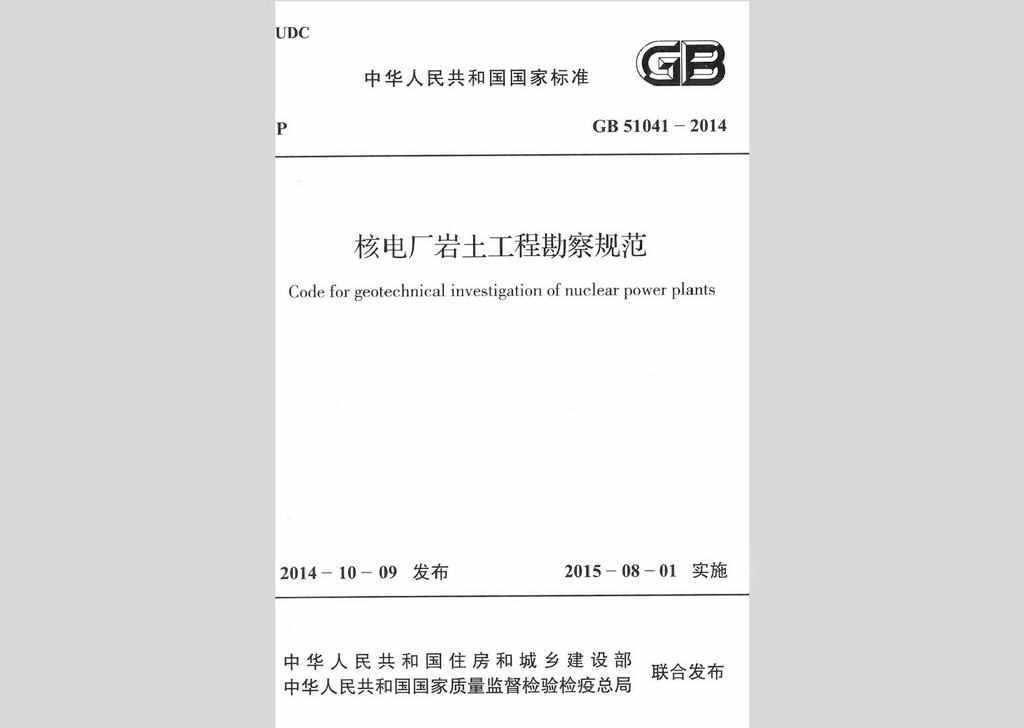 UDC

中华人民共和国国家标准

GB

P

GB 51041 – 2014

核电厂岩土工程勘察规范

Code for geotechnical investigation of nuclear power plants

2014 – 10 – 09 发布

2015 – 08 – 01 实施

中华人民共和国住房和城乡建设部
中华人民共和国国家质量监督检验检疫总局
联合发布